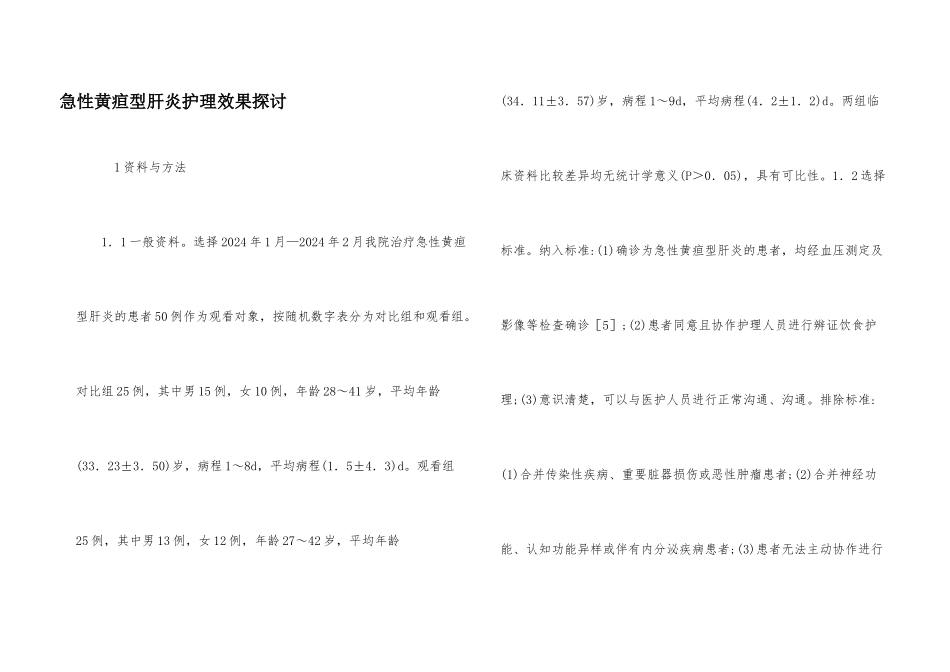 急性黄疸型肝炎护理效果探讨

1资料与方法

1．1一般资料。选择2024年1月—2024年2月我院治疗急性黄疸型肝炎的患者50例作为观看对象，按随机数字表分为对比组和观看组。对比组25例，其中男15例，女10例，年龄28～41岁，平均年龄(33．23±3．50)岁，病程1～8d，平均病程(1．5±4．3)d。观看组25例，其中男13例，女12例，年龄27～42岁，平均年龄(34．11±3．57)岁，病程1～9d，平均病程(4．2±1．2)d。两组临床资料比较差异均无统计学意义(P＞0．05)，具有可比性。1．2选择标准。纳入标准:(1)确诊为急性黄疸型肝炎的患者，均经血压测定及影像等检查确诊［5］;(2)患者同意且协作护理人员进行辨证饮食护理;(3)意识清楚，可以与医护人员进行正常沟通、沟通。排除标准:(1)合并传染性疾病、重要脏器损伤或恶性肿瘤患者;(2)合并神经功能、认知功能异样或伴有内分泌疾病患者;(3)患者无法主动协作进行